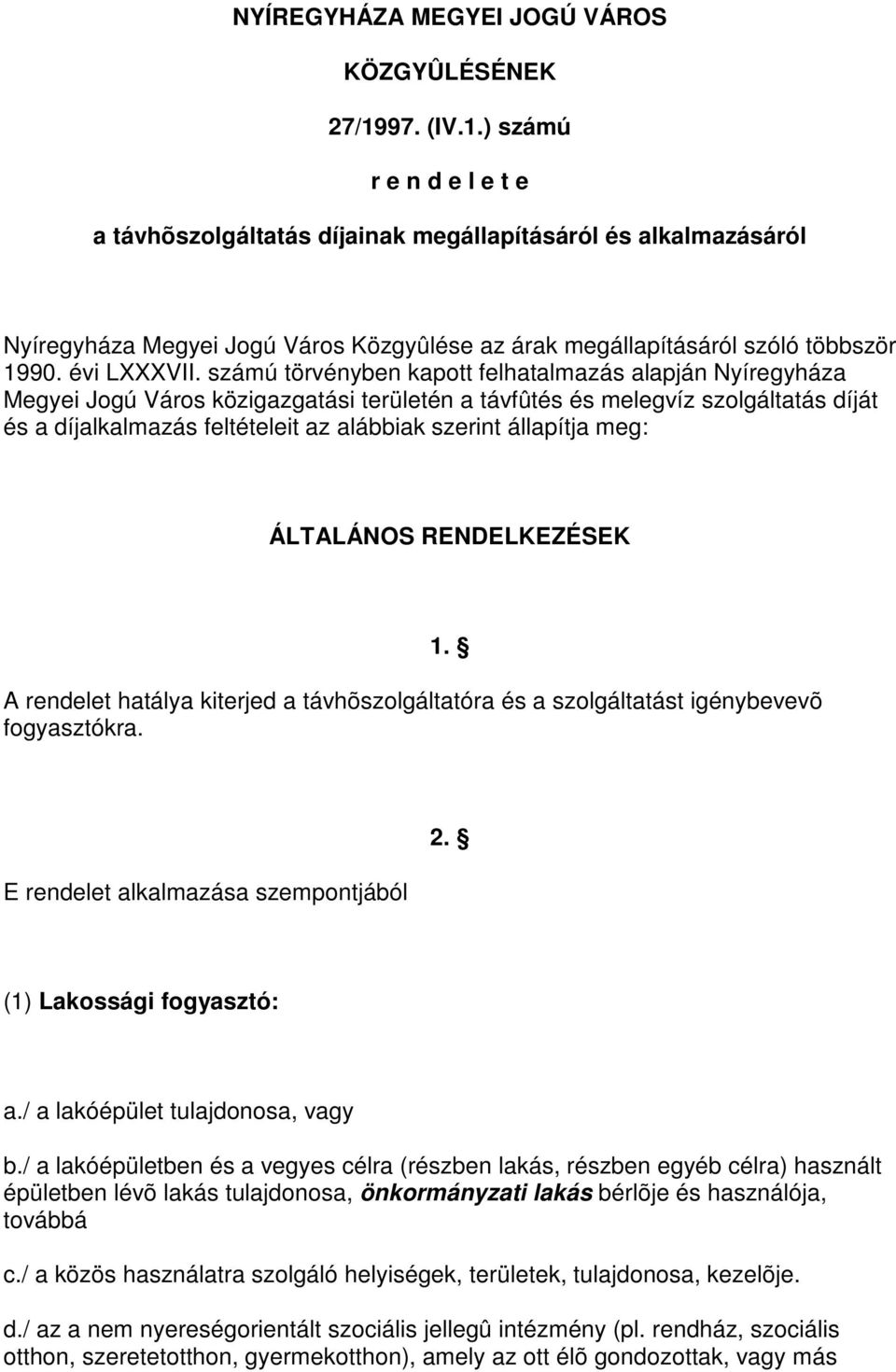 NYÍREGYHÁZA MEGYEI JOGÚ VÁROS

KÖZGYÛLÉSÉNEK

27/1997. (IV.1.) számú

r e n d e l e t e

a távhõszolgáltatás díjainak megállapításáról és alkalmazásáról

Nyíregyháza Megyei Jogú Város Közgyûlése az árak megállapításáról szóló többször 1990. évi LXXXVII. számú törvényben kapott felhatalmazás alapján Nyíregyháza Megyei Jogú Város közigazgatási területén a távfûtés és melegvíz szolgáltatás díját és a díjalkalmazás feltételeit az alábbiak szerint állapítja meg:

ÁLTALÁNOS RENDELKEZÉSEK

1. §

A rendelet hatálya kiterjed a távhõszolgáltatóra és a szolgáltatást igénybevevõ fogyasztókra.

2. §

E rendelet alkalmazása szempontjából

(1) Lakossági fogyasztó:

a./ a lakóépület tulajdonosa, vagy

b./ a lakóépületben és a vegyes célra (részben lakás, részben egyéb célra) használt épületben lévõ lakás tulajdonosa, önkormányzati lakás bérlõje és használója, továbbá

c./ a közös használatra szolgáló helyiségek, területek, tulajdonosa, kezelõje.

d./ az a nem nyereségorientált szociális jellegû intézmény (pl. rendház, szociális otthon, szeretetotthon, gyermekotthon), amely az ott élõ gondozottak, vagy más